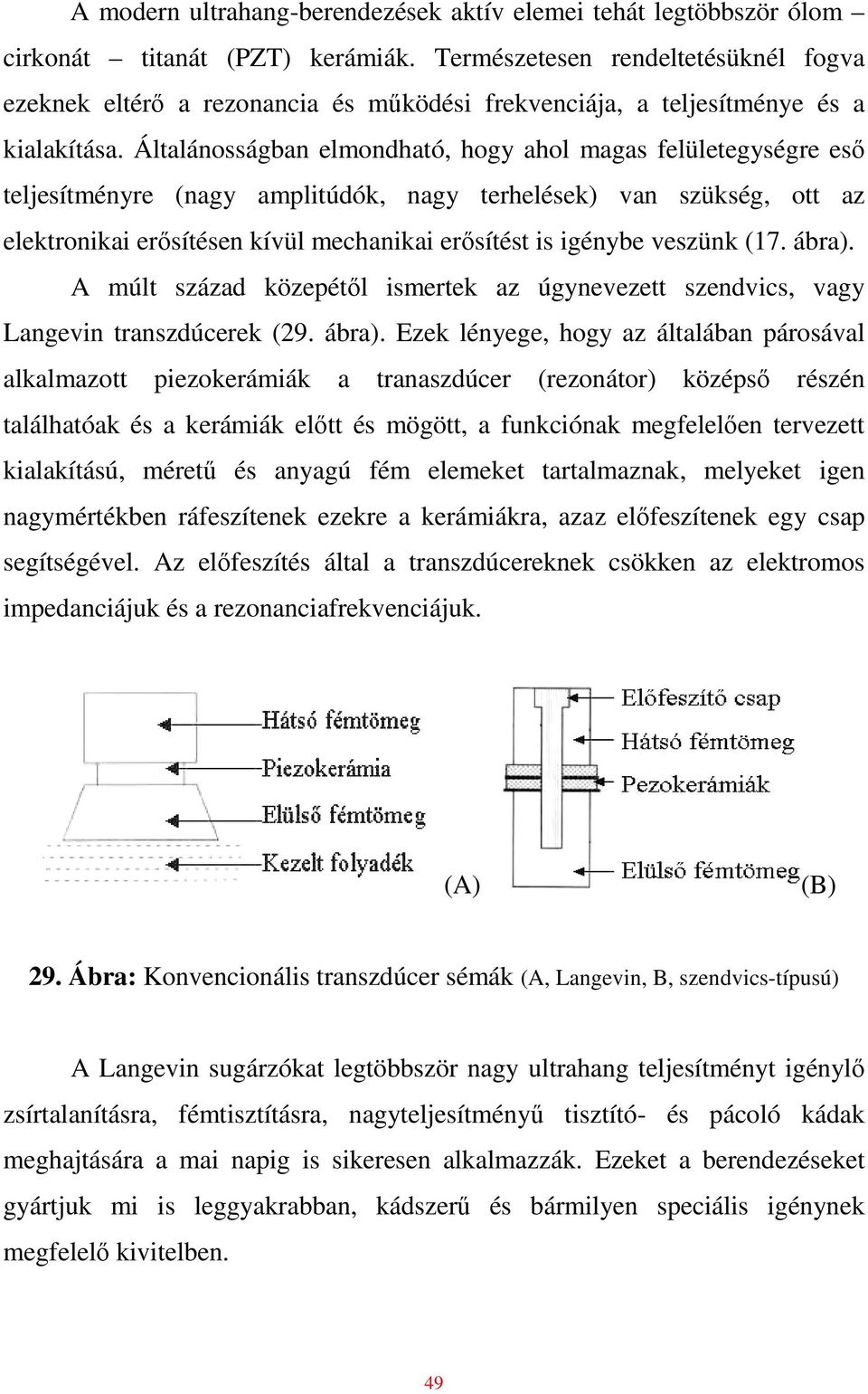 A modern ultrahang-berendezések aktív elemei tehát legtöbbször ólom – cirkonát – titanát (PZT) kerámiák. Természetesen rendeltetésüknél fogva ezeknek eltérő a rezonancia és működési frekvenciája, a teljesítménye és a kialakítása. Általánosságban elmondható, hogy ahol magas felületegységre eső teljesítményre (nagy amplitúdók, nagy terhelések) van szükség, ott az elektronikai erősítésen kívül mechanikai erősítést is igénybe veszünk (17. ábra).

A múlt század közepétől ismertek az úgynevezett szendvics, vagy Langevin transzdúcerek (29. ábra). Ezek lényege, hogy az általában párosával alkalmazott piezokerámiák a tranaszdúcer (rezonátor) középső részén találhatóak és a kerámiák előtt és mögött, a funkciónak megfelelően tervezett kialakítású, méretű és anyagú fém elemeket tartalmaznak, melyeket igen nagymértékben ráfeszítenek ezekre a kerámiákra, azaz előfeszítenek egy csap segítségével. Az előfeszítés által a transzdúcereknek csökken az elektromos impedanciájuk és a rezonanciafrekvenciájuk.

Hátsó fémtömeg
Piezokerámia
Elülső fémtömeg
Kezelt folyadék
(A)

Előfeszítő csap
Hátsó fémtömeg
Pezokerámiák
Elülső fémtömeg
(B)

29. Ábra: Konvencionális transzdúcer sémák (A, Langevin, B, szendvics-típusú)

A Langevin sugárzókat legtöbbször nagy ultrahang teljesítményt igénylő zsírtalanításra, fémtisztításra, nagyteljesítményű tisztító- és pácoló kádak meghajtására a mai napig is sikeresen alkalmazzák. Ezeket a berendezéseket gyártjuk mi is leggyakrabban, kádszerű és bármilyen speciális igénynek megfelelő kivitelben.

49